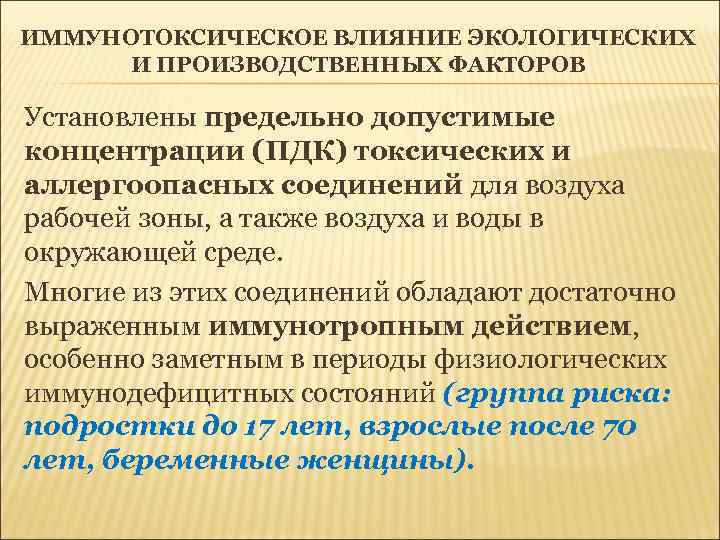 ИММУНОТОКСИЧЕСКОЕ ВЛИЯНИЕ ЭКОЛОГИЧЕСКИХ И ПРОИЗВОДСТВЕННЫХ ФАКТОРОВ

Установлены предельно допустимые концентрации (ПДК) токсических и аллергоопасных соединений для воздуха рабочей зоны, а также воздуха и воды в окружающей среде.

Многие из этих соединений обладают достаточно выраженным иммунотропным действием, особенно заметным в периоды физиологических иммунодефицитных состояний (группа риска: подростки до 17 лет, взрослые после 70 лет, беременные женщины).